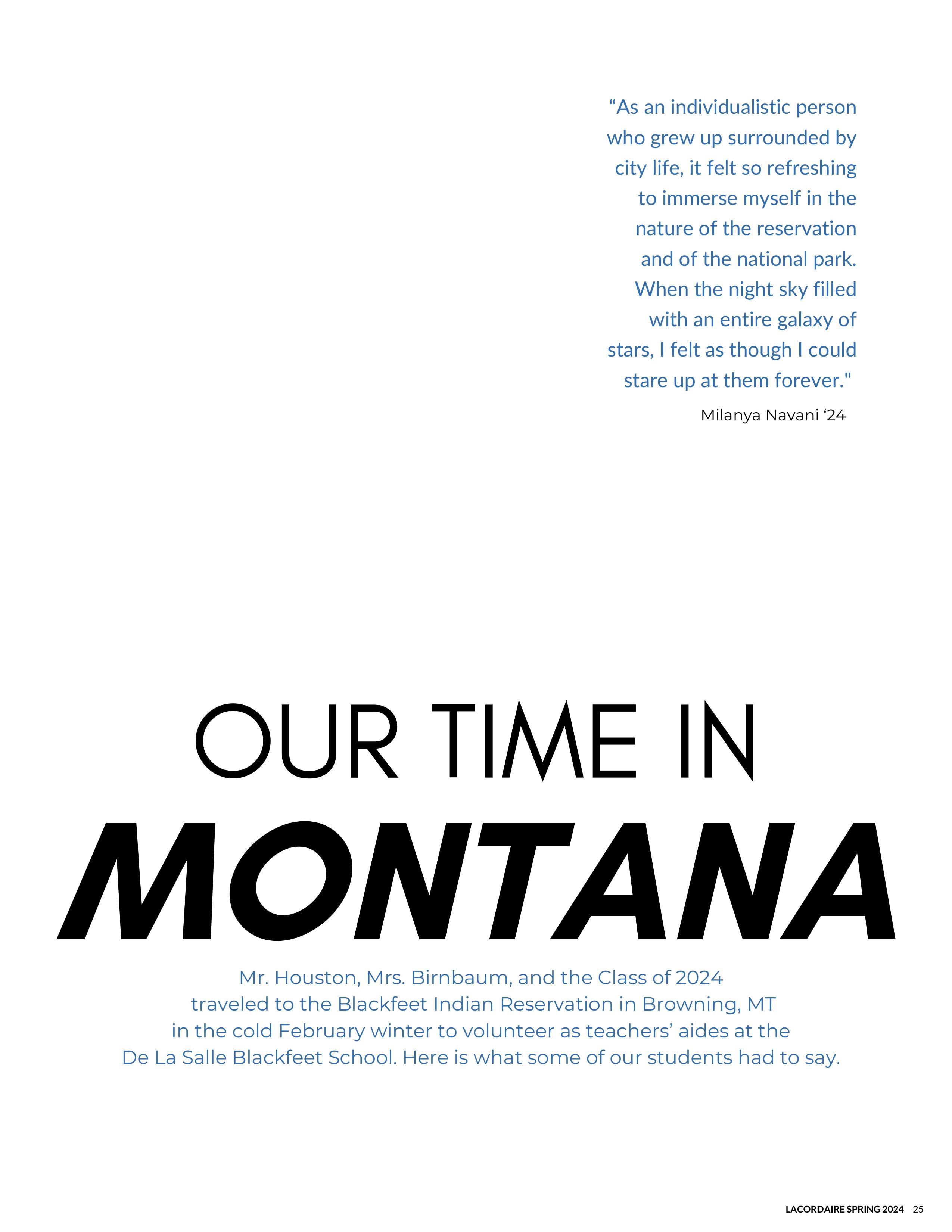 “As an individualistic person who grew up surrounded by city life, it felt so refreshing to immerse myself in the nature of the reservation and of the national park. When the night sky filled with an entire galaxy of stars, I felt as though I could stare up at them forever."

Milanya Navani ‘24

OUR TIME IN

MONTANA

Mr. Houston, Mrs. Birnbaum, and the Class of 2024 traveled to the Blackfeet Indian Reservation in Browning, MT in the cold February winter to volunteer as teachers’ aides at the De La Salle Blackfeet School. Here is what some of our students had to say.

LACORDAIRE SPRING 2024 25